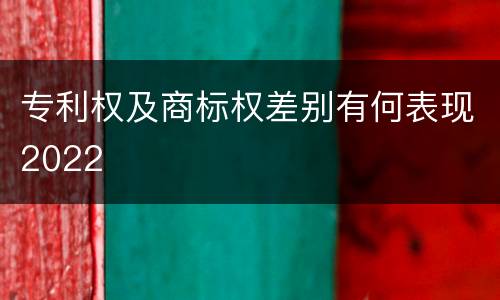 专利权及商标权差别有何表现2022